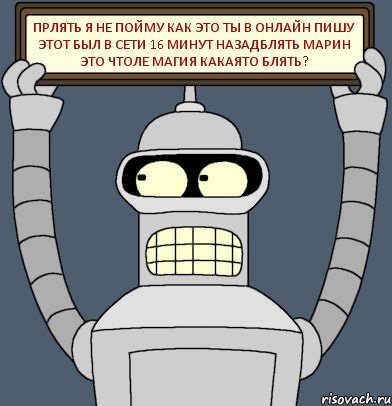 ПРЛЯТЬ Я НЕ ПОЙМУ КАК ЭТО ТЫ В ОНЛАЙН ПИШУ ЭТОТ БЫЛ В СЕТИ 16 МИНУТ НАЗАДБЛЯТЬ МАРИН ЭТО ЧТОЛЕ МАГИЯ КАКАЯТО БЛЯТЬ?

risovach.ru